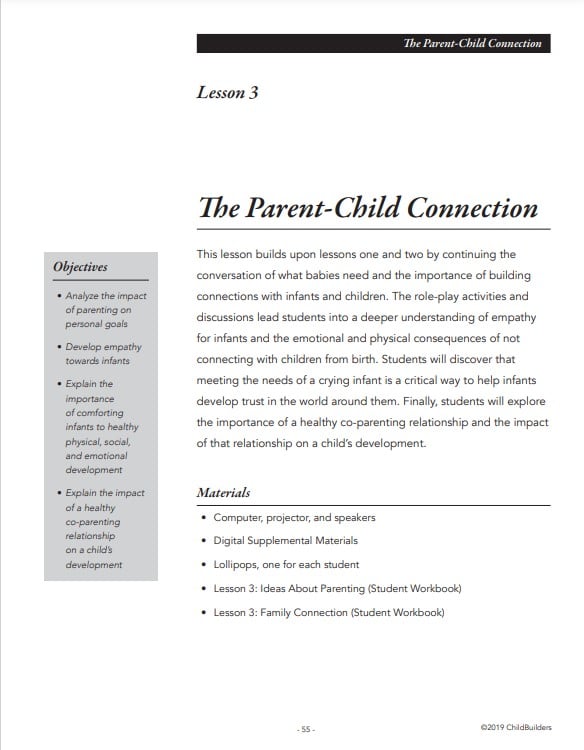 The Parent-Child Connection

Lesson 3

The Parent-Child Connection

Objectives

• Analyze the impact of parenting on personal goals

• Develop empathy towards infants

• Explain the importance of comforting infants to healthy physical, social, and emotional development

• Explain the impact of a healthy co-parenting relationship on a child's development

This lesson builds upon lessons one and two by continuing the conversation of what babies need and the importance of building connections with infants and children. The role-play activities and discussions lead students into a deeper understanding of empathy for infants and the emotional and physical consequences of not connecting with children from birth. Students will discover that meeting the needs of a crying infant is a critical way to help infants develop trust in the world around them. Finally, students will explore the importance of a healthy co-parenting relationship and the impact of that relationship on a child's development.

Materials

• Computer, projector, and speakers

• Digital Supplemental Materials

• Lollipops, one for each student

• Lesson 3: Ideas About Parenting (Student Workbook)

• Lesson 3: Family Connection (Student Workbook)

- 55 -

©2019 ChildBuilders